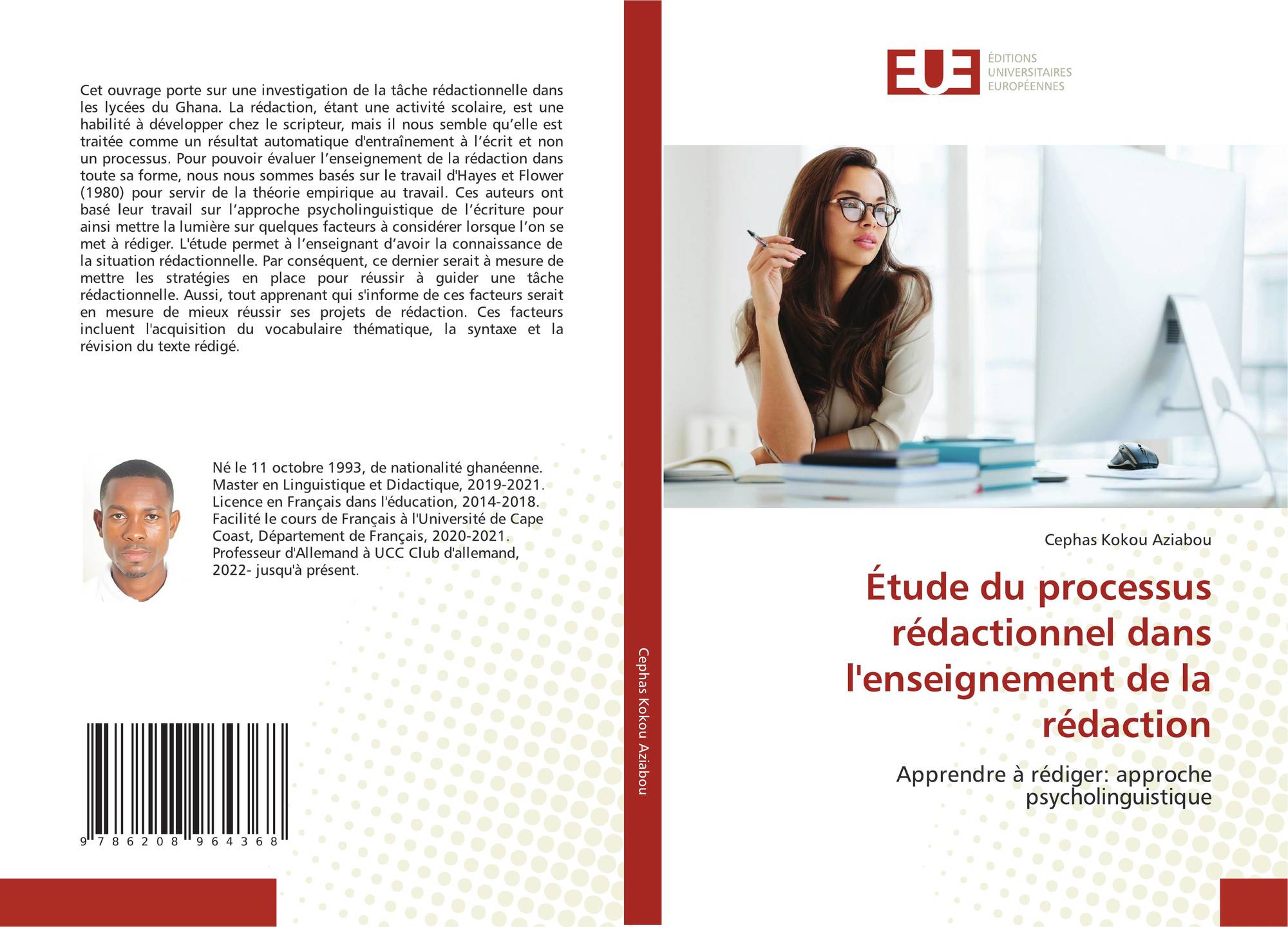 Cet ouvrage porte sur une investigation de la tâche rédactionnelle dans les lycées du Ghana. La rédaction, étant une activité scolaire, est une habilité à développer chez le scripteur, mais il nous semble qu'elle est traitée comme un résultat automatique d'entraînement à l'écrit et non un processus. Pour pouvoir évaluer l'enseignement de la rédaction dans toute sa forme, nous nous sommes basés sur le travail d'Hayes et Flower (1980) pour servir de la théorie empirique au travail. Ces auteurs ont basé leur travail sur l'approche psycholinguistique de l'écriture pour ainsi mettre la lumière sur quelques facteurs à considérer lorsque l'on se met à rédiger. L'étude permet à l'enseignant d'avoir la connaissance de la situation rédactionnelle. Par conséquent, ce dernier serait à mesure de mettre les stratégies en place pour réussir à guider une tâche rédactionnelle. Aussi, tout apprenant qui s'informe de ces facteurs serait en mesure de mieux réussir ses projets de rédaction. Ces facteurs incluent l'acquisition du vocabulaire thématique, la syntaxe et la révision du texte rédigé.

Né le 11 octobre 1993, de nationalité ghanéenne.
Master en Linguistique et Didactique, 2019-2021.
Licence en Français dans l'éducation, 2014-2018.
Facilité le cours de Français à l'Université de Cape Coast, Département de Français, 2020-2021.
Professeur d'Allemand à UCC Club d'allemand, 2022- jusqu'à présent.

9 786208 964368

Cephas Kokou Aziabou

EUE
ÉDITIONS
UNIVERSITAIRES
EUROPÉENNES

Cephas Kokou Aziabou

Étude du processus rédactionnel dans l'enseignement de la rédaction

Apprendre à rédiger: approche psycholinguistique